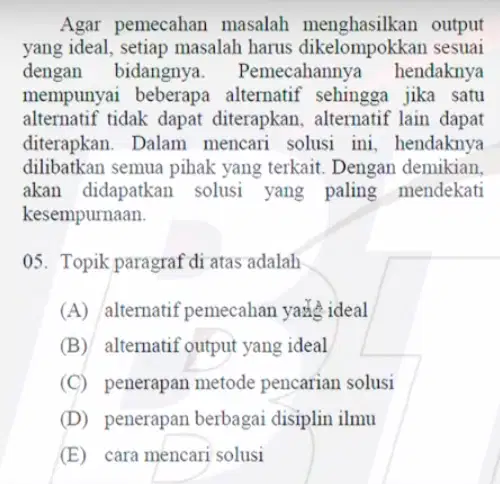 Agar pemecahan masalah menghasilkan output yang ideal, setiap masalah harus dikelompokkan sesuai dengan bidangnya. Pemecahannya hendaknya mempunyai beberapa alternatif sehingga jika satu alternatif tidak dapat diterapkan, alternatif lain dapat diterapkan. Dalam mencari solusi ini, hendaknya dilibatkan semua pihak yang terkait. Dengan demikian, akan didapatkan solusi yang paling mendekati kesempurnaan.

05. Topik paragraf di atas adalah

(A) alternatif pemecahan yang ideal
(B) alternatif output yang ideal
(C) penerapan metode pencarian solusi
(D) penerapan berbagai disiplin ilmu
(E) cara mencari solusi